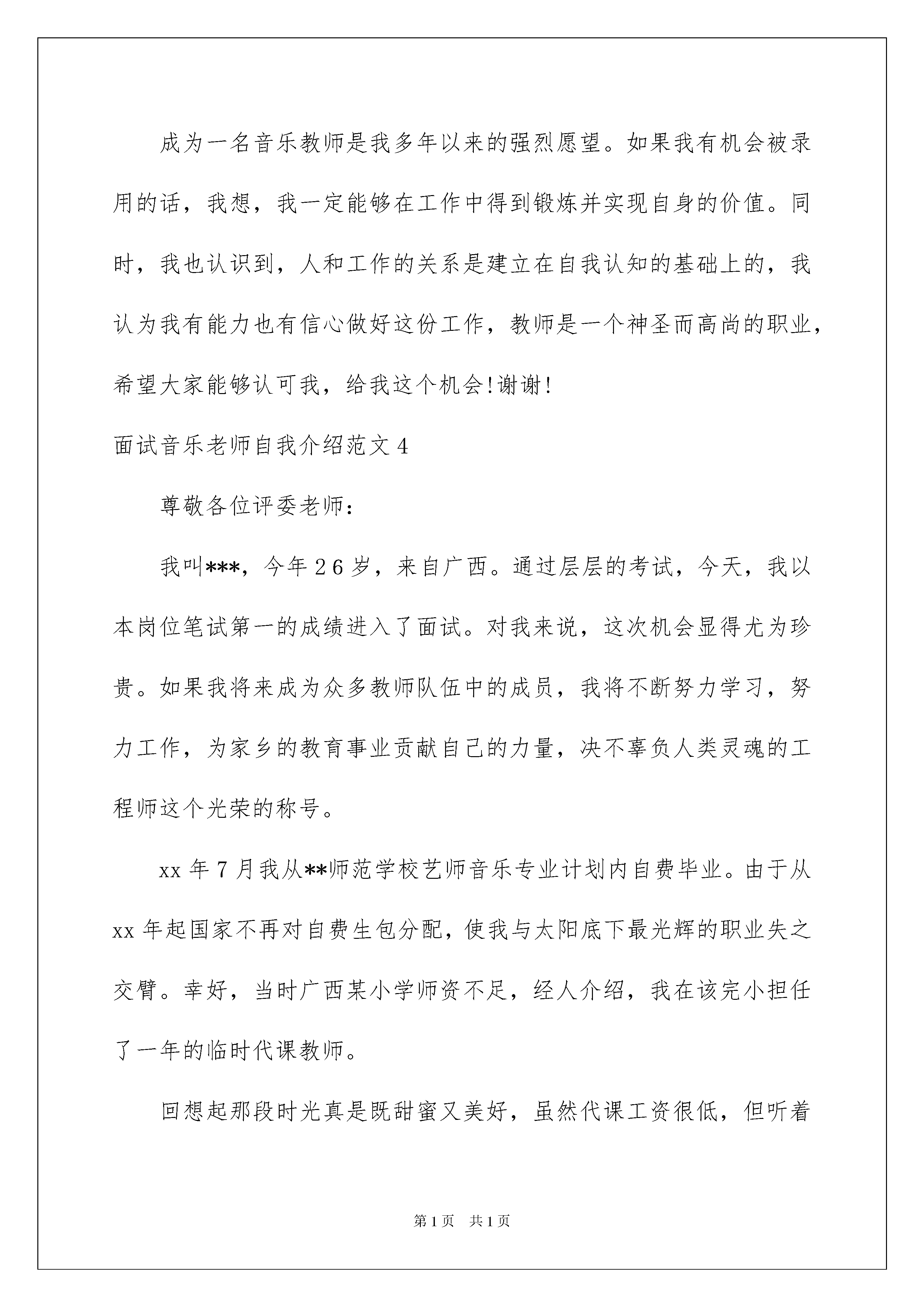 成为一名音乐教师是我多年以来的强烈愿望。如果我有机会被录用的话，我想，我一定能够在工作中得到锻炼并实现自身的价值。同时，我也认识到，人和工作的关系是建立在自我认知的基础上的，我认为我有能力也有信心做好这份工作，教师是一个神圣而高尚的职业，希望大家能够认可我，给我这个机会!谢谢!

面试音乐老师自我介绍范文4

尊敬各位评委老师：

我叫***，今年26岁，来自广西。通过层层的考试，今天，我以本岗位笔试第一的成绩进入了面试。对我来说，这次机会显得尤为珍贵。如果我将来成为众多教师队伍中的成员，我将不断努力学习，努力工作，为家乡的教育事业贡献自己的力量，决不辜负人类灵魂的工程师这个光荣的称号。

xx年7月我从**师范学校艺师音乐专业计划内自费毕业。由于从xx年起国家不再对自费生包分配，使我与太阳底下最光辉的职业失之交臂。幸好，当时广西某小学师资不足，经人介绍，我在该完小担任了一年的临时代课教师。

回想起那段时光真是既甜蜜又美好，虽然代课工资很低，但听着

第1页　共1页